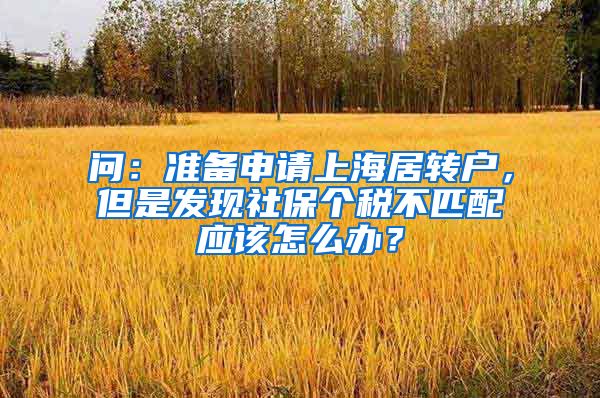 问：准备申请上海居转户，但是发现社保个税不匹配应该怎么办？